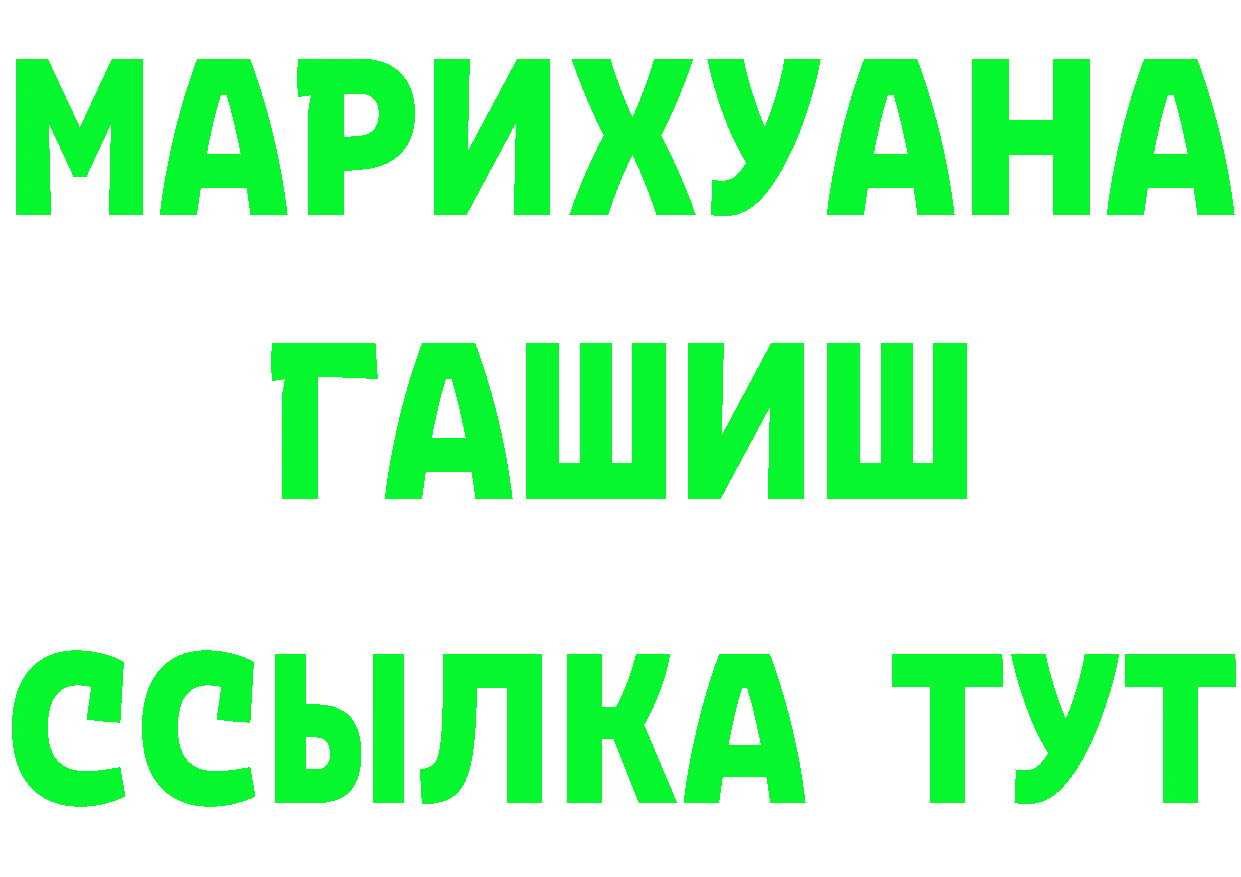 МАРИХУАНА ГАШИШ ССЫЛКА ТУТ